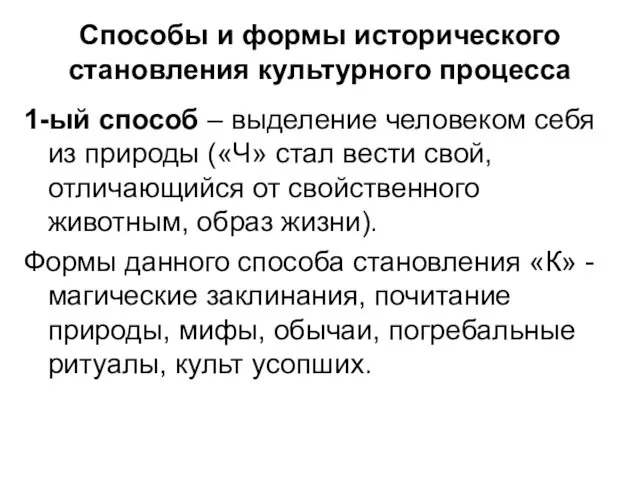 Способы и формы исторического становления культурного процесса

1-ый способ – выделение человеком себя из природы («Ч» стал вести свой, отличающийся от свойственного животным, образ жизни).

Формы данного способа становления «К» - магические заклинания, почитание природы, мифы, обычаи, погребальные ритуалы, культ усопших.